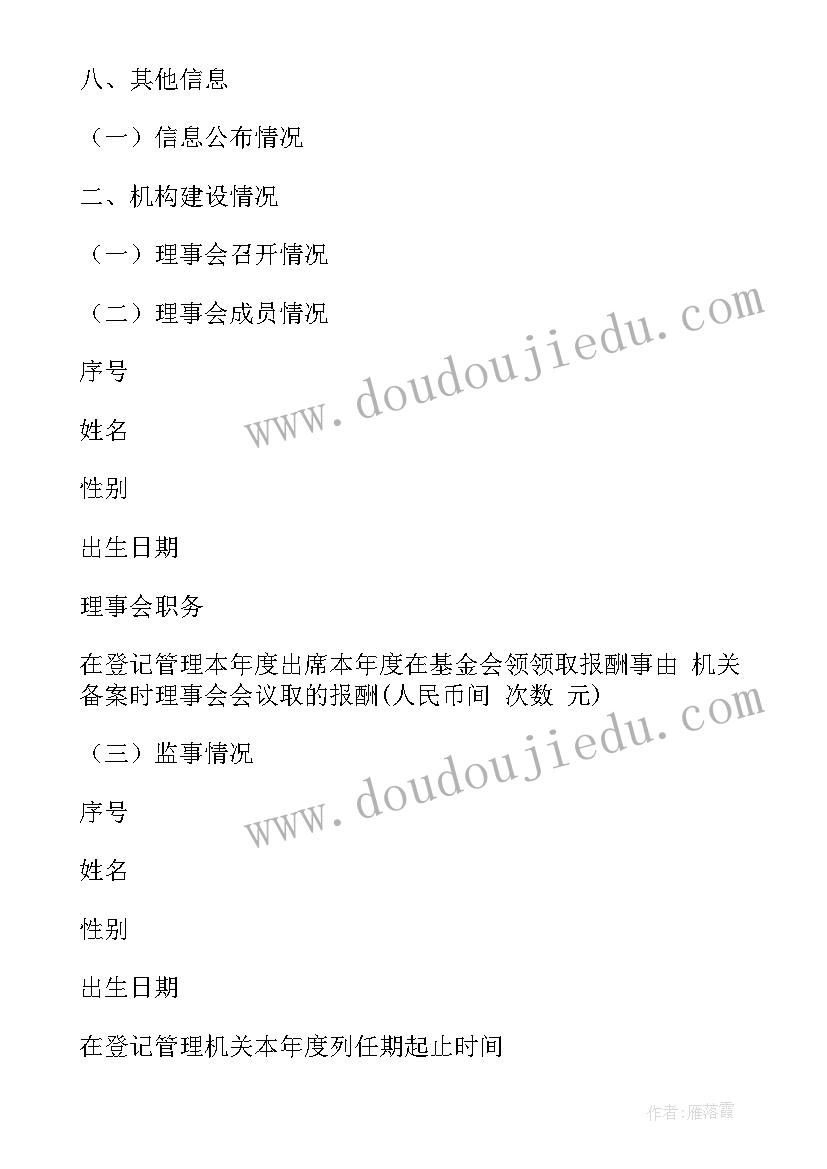 八、其他信息

（一）信息公布情况

二、机构建设情况

（一）理事会召开情况

（二）理事会成员情况

序号

姓名

性别

出生日期

理事会职务

在登记管理本年度出席本年度在基金会领领取报酬事由 机关备案时理事会会议取的报酬(人民币间 次数 元)

（三）监事情况

序号

姓名

性别

出生日期

在登记管理机关本年度列任期起止时间

www.doudoujiedu.com

www.doudoujiedu.com

作者：雁落霞